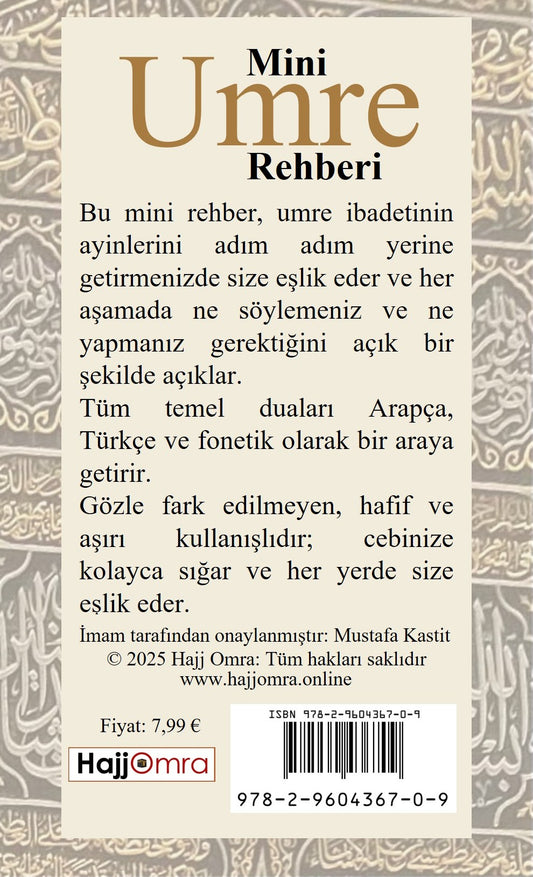 Mini
Umre
Rehberi

Bu mini rehber, umre ibadetinin ayinlerini adım adım yerine getirmenizde size eşlik eder ve her aşamada ne söylemeniz ve ne yapmanız gerektiğini açık bir şekilde açıklar.

Tüm temel duaları Arapça, Türkçe ve fonetik olarak bir araya getirir.

Gözle fark edilmeyen, hafif ve aşırı kullanışlıdır; cebinize kolayca sığar ve her yerde size eşlik eder.

İmam tarafından onaylanmıştır: Mustafa Kastit
© 2025 Hajj Omra: Tüm hakları saklıdır
www.hajjomra.online

Fiyat: 7,99 €

HajjOmra

ISBN 978-2-9604367-0-9

978-2-9604367-0-9